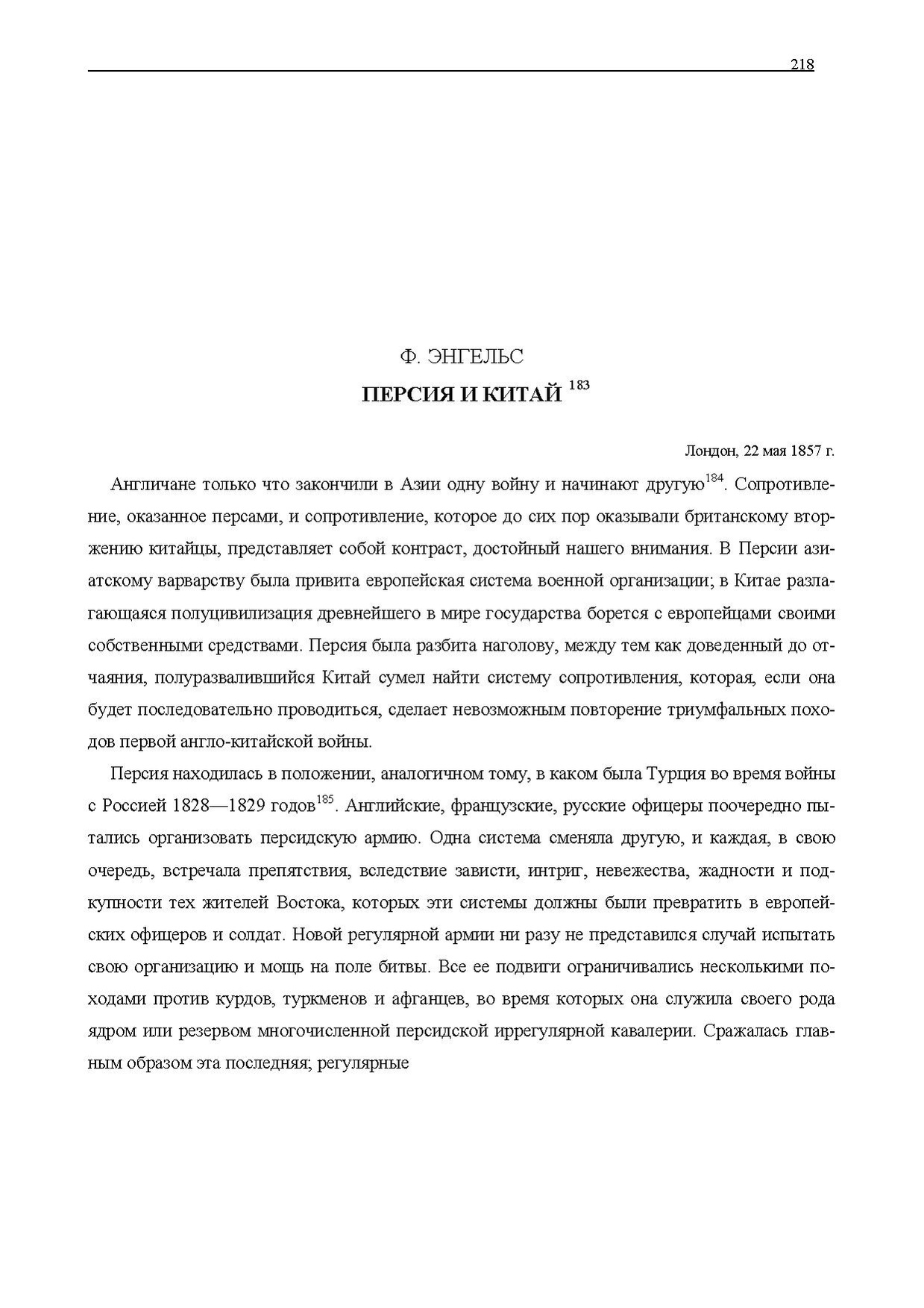 218

Ф. ЭНГЕЛЬС

ПЕРСИЯ И КИТАЙ $^{183}$

Лондон, 22 мая 1857 г.

Англичане только что закончили в Азии одну войну и начинают другую$^{184}$. Сопротивление, оказанное персами, и сопротивление, которое до сих пор оказывали британскому вторжению китайцы, представляет собой контраст, достойный нашего внимания. В Персии азиатскому варварству была привита европейская система военной организации; в Китае разлагающаяся полуцивилизация древнейшего в мире государства борется с европейцами своими собственными средствами. Персия была разбита наголову, между тем как доведенный до отчаяния, полуразвалившийся Китай сумел найти систему сопротивления, которая, если она будет последовательно проводиться, сделает невозможным повторение триумфальных походов первой англо-китайской войны.

Персия находилась в положении, аналогичном тому, в каком была Турция во время войны с Россией 1828—1829 годов$^{185}$. Английские, французские, русские офицеры поочередно пытались организовать персидскую армию. Одна система сменяла другую, и каждая, в свою очередь, встречала препятствия, вследствие зависти, интриг, невежества, жадности и подкупности тех жителей Востока, которых эти системы должны были превратить в европейских офицеров и солдат. Новой регулярной армии ни разу не представился случай испытать свою организацию и мощь на поле битвы. Все ее подвиги ограничивались несколькими походами против курдов, туркменов и афганцев, во время которых она служила своего рода ядром или резервом многочисленной персидской иррегулярной кавалерии. Сражалась главным образом эта последняя; регулярные